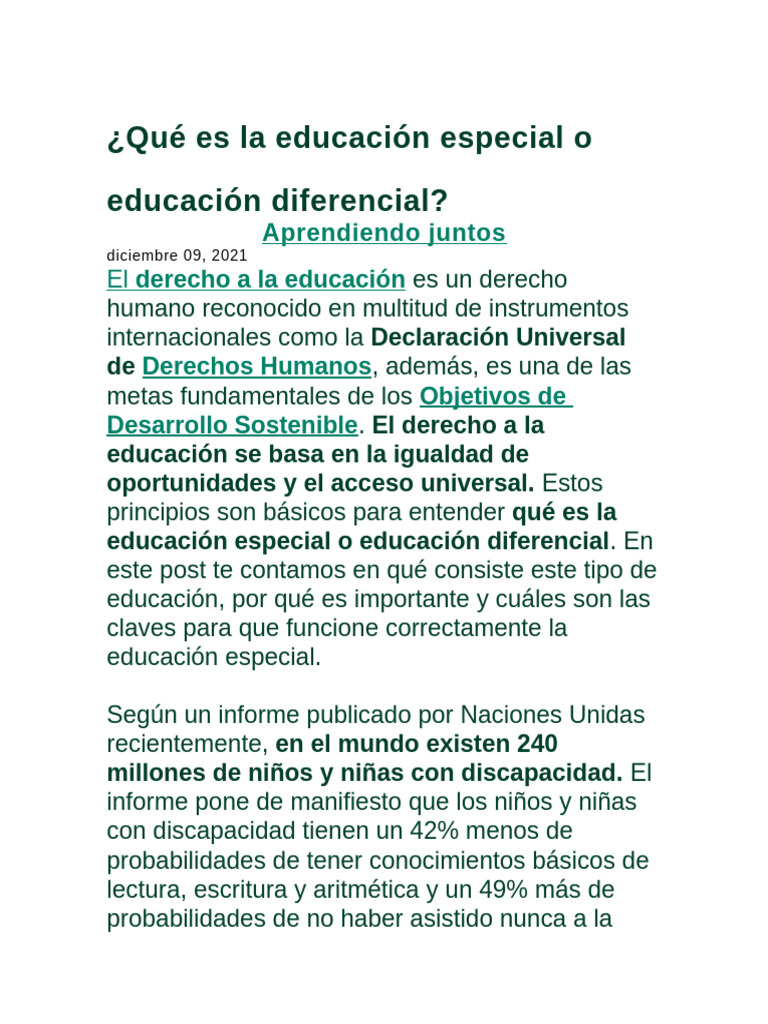 ¿Qué es la educación especial o educación diferencial?

Aprendiendo juntos

diciembre 09, 2021

El derecho a la educación es un derecho humano reconocido en multitud de instrumentos internacionales como la Declaración Universal de Derechos Humanos, además, es una de las metas fundamentales de los Objetivos de Desarrollo Sostenible. El derecho a la educación se basa en la igualdad de oportunidades y el acceso universal. Estos principios son básicos para entender qué es la educación especial o educación diferencial. En este post te contamos en qué consiste este tipo de educación, por qué es importante y cuáles son las claves para que funcione correctamente la educación especial.

Según un informe publicado por Naciones Unidas recientemente, en el mundo existen 240 millones de niños y niñas con discapacidad. El informe pone de manifiesto que los niños y niñas con discapacidad tienen un 42% menos de probabilidades de tener conocimientos básicos de lectura, escritura y aritmética y un 49% más de probabilidades de no haber asistido nunca a la